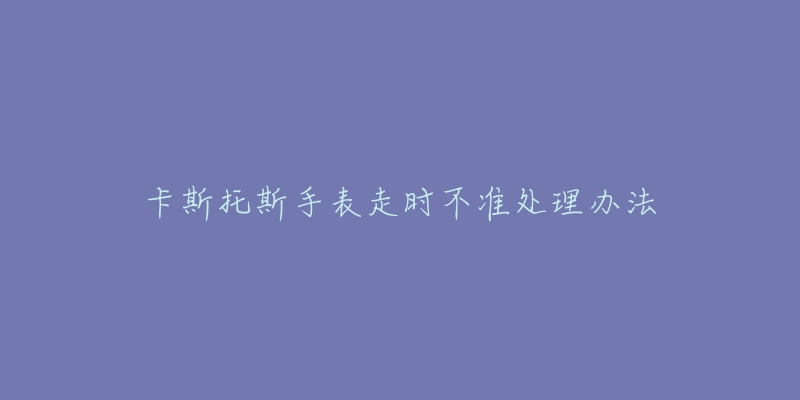 卡斯托斯手表走时不准处理办法